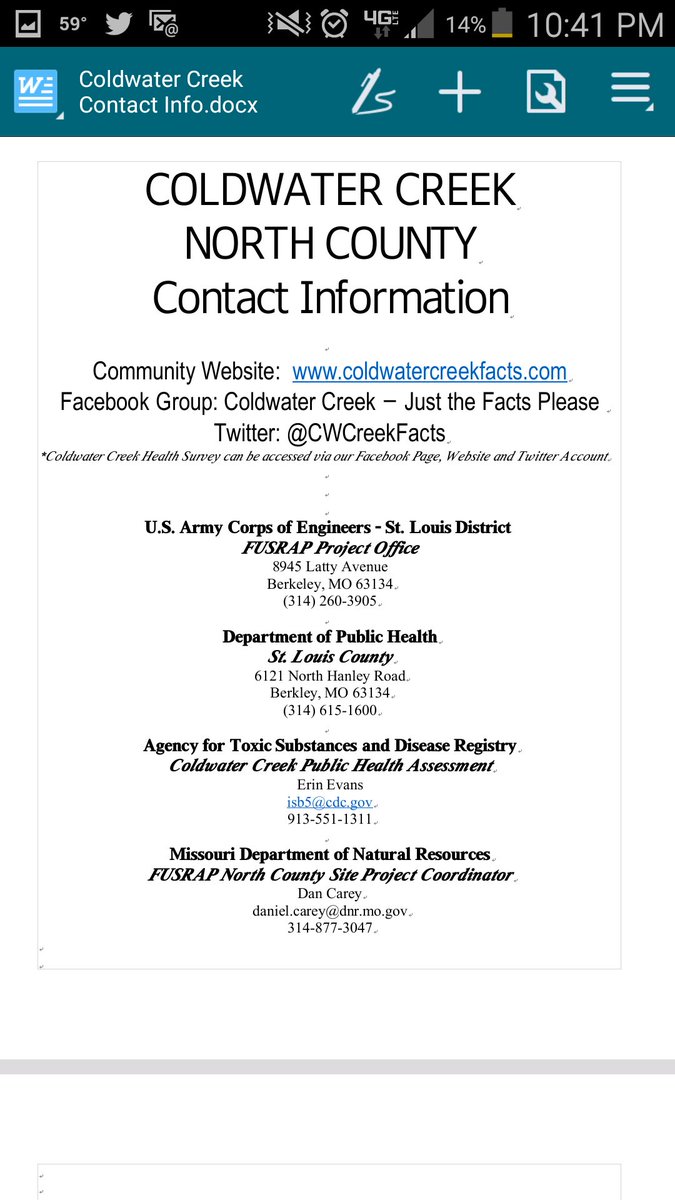 59° 4G LTE 14% 10:41 PM

Coldwater Creek Contact Info.docx

COLDWATER CREEK
NORTH COUNTY
Contact Information

Community Website: www.coldwatercreekfacts.com
Facebook Group: Coldwater Creek – Just the Facts Please
Twitter: @CWCreekFacts
*Coldwater Creek Health Survey can be accessed via our Facebook Page, Website and Twitter Account.

U.S. Army Corps of Engineers - St. Louis District
FUSRAP Project Office
8945 Latty Avenue
Berkeley, MO 63134
(314) 260-3905

Department of Public Health
St. Louis County
6121 North Hanley Road
Berkley, MO 63134
(314) 615-1600

Agency for Toxic Substances and Disease Registry
Coldwater Creek Public Health Assessment
Erin Evans
isb5@cdc.gov
913-551-1311

Missouri Department of Natural Resources
FUSRAP North County Site Project Coordinator
Dan Carey
daniel.carey@dnr.mo.gov
314-877-3047